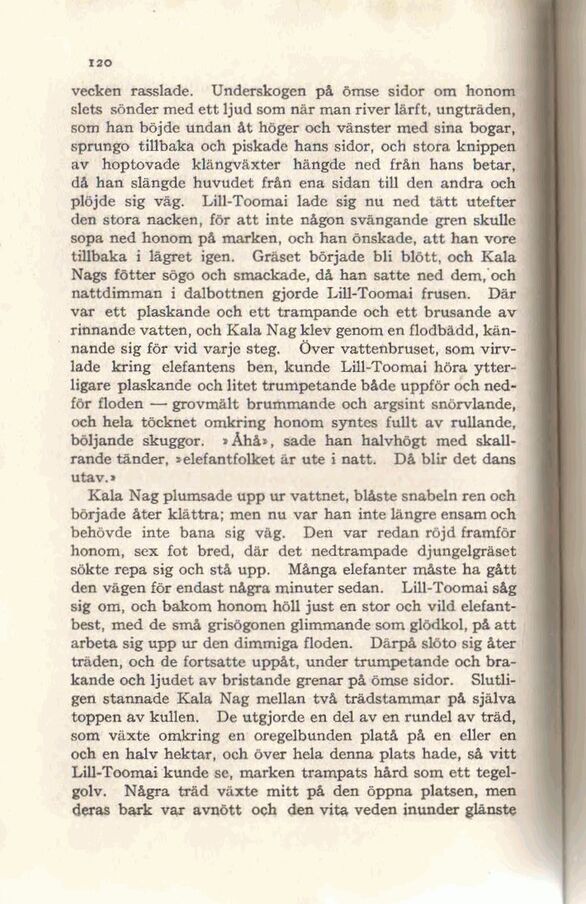 120

vecken rasslade. Underskogen på ömse sidor om honom slets sönder med ett ljud som när man river lärft, ungträden, som han böjde undan åt höger och vänster med sina bogar, sprungo tillbaka och piskade hans sidor, och stora knippen av hoptovade klängväxter hängde ned från hans betar, då han slängde huvudet från ena sidan till den andra och plöjde sig väg. Lill-Toomai lade sig nu ned tätt utefter den stora nacken, för att inte någon svängande gren skulle sopa ned honom på marken, och han önskade, att han vore tillbaka i lägret igen. Gräset började bli blött, och Kala Nags fötter sögo och smackade, då han satte ned dem, och nattdimman i dalbottnen gjorde Lill-Toomai frusen. Där var ett plaskande och ett trampande och ett brusande av rinnande vatten, och Kala Nag klev genom en flodbädd, kännande sig för vid varje steg. Över vattenbruset, som virvlade kring elefantens ben, kunde Lill-Toomai höra ytterligare plaskande och litet trumpetande både uppför och nedför floden — grovmält brummande och argsint snörvlande, och hela töcknet omkring honom syntes fullt av rullande, böljande skuggor. »Åhå», sade han halvhögt med skallrande tänder, »elefantfolket är ute i natt. Då blir det dans utav.»

Kala Nag plumsade upp ur vattnet, blåste snabeln ren och började åter klättra; men nu var han inte längre ensam och behövde inte bana sig väg. Den var redan röjd framför honom, sex fot bred, där det nedtrampade djungelgräset sökte repa sig och stå upp. Många elefanter måste ha gått den vägen för endast några minuter sedan. Lill-Toomai såg sig om, och bakom honom höll just en stor och vild elefantbest, med de små grisögonen glimmande som glödkol, på att arbeta sig upp ur den dimmiga floden. Därpå slöto sig åter träden, och de fortsatte uppåt, under trumpetande och brakande och ljudet av bristande grenar på ömse sidor. Slutligen stannade Kala Nag mellan två trädstammar på själva toppen av kullen. De utgjorde en del av en rundel av träd, som växte omkring en oregelbunden platå på en eller en och en halv hektar, och över hela denna plats hade, så vitt Lill-Toomai kunde se, marken trampats hård som ett tegelgolv. Några träd växte mitt på den öppna platsen, men deras bark var avnött och den vita veden inunder glänste